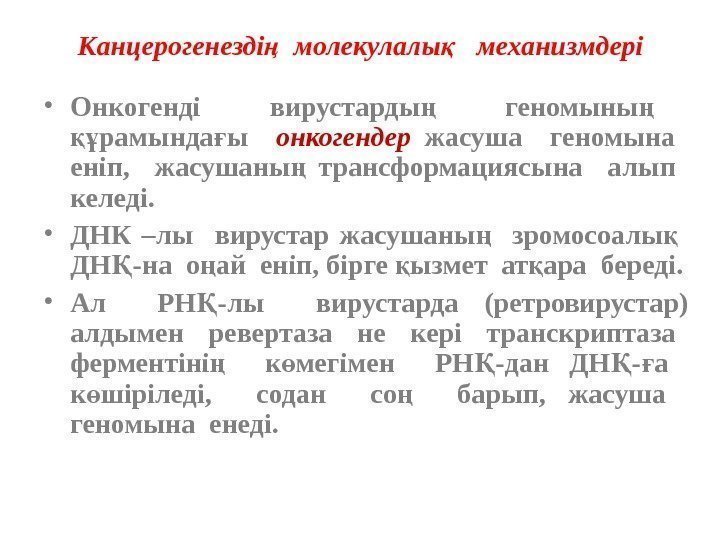 Канцерогенездің молекулалық механизмдері

• Онкогенді вирустардың геномының құрамындағы онкогендер жасуша геномына еніп, жасушаның трансформациясына алып келеді.

• ДНК –лы вирустар жасушаның зромосоалық ДНҚ-на оңай еніп, бірге қызмет атқара береді.

• Ал РНҚ-лы вирустарда (ретровирустар) алдымен ревертаза не кері транскриптаза ферментінің көмегімен РНҚ-дан ДНҚ-ға көшіріледі, содан соң барып, жасуша геномына енеді.